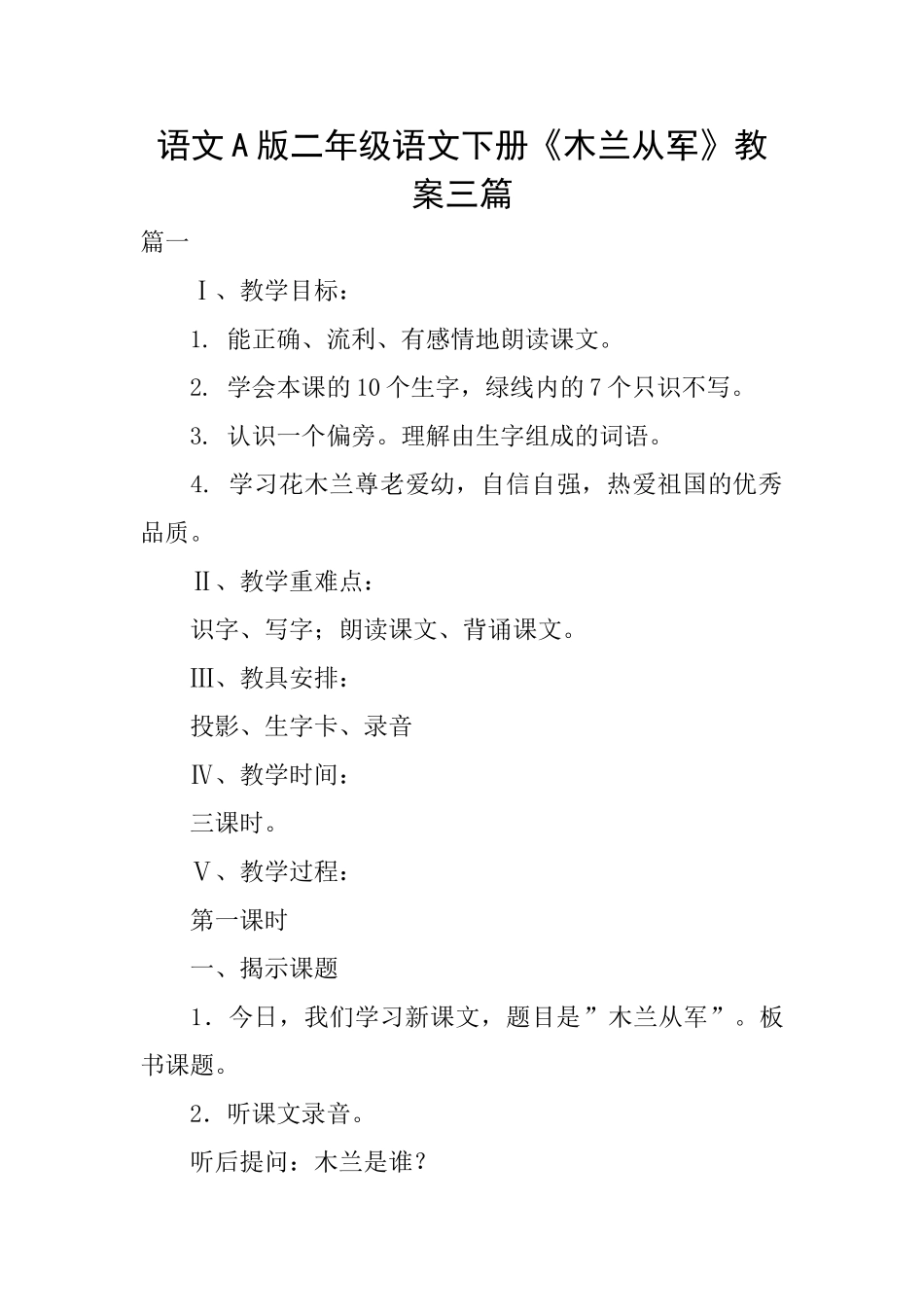 语文A版二年级语文下册《木兰从军》教案三篇

篇一

Ⅰ、教学目标：

1. 能正确、流利、有感情地朗读课文。

2. 学会本课的10个生字，绿线内的7个只识不写。

3. 认识一个偏旁。理解由生字组成的词语。

4. 学习花木兰尊老爱幼，自信自强，热爱祖国的优秀品质。

Ⅱ、教学重难点：

识字、写字；朗读课文、背诵课文。

Ⅲ、教具安排：

投影、生字卡、录音

Ⅳ、教学时间：

三课时。

Ⅴ、教学过程：

第一课时

一、揭示课题

1．今日，我们学习新课文，题目是”木兰从军”。板书课题。

2．听课文录音。

听后提问：木兰是谁？